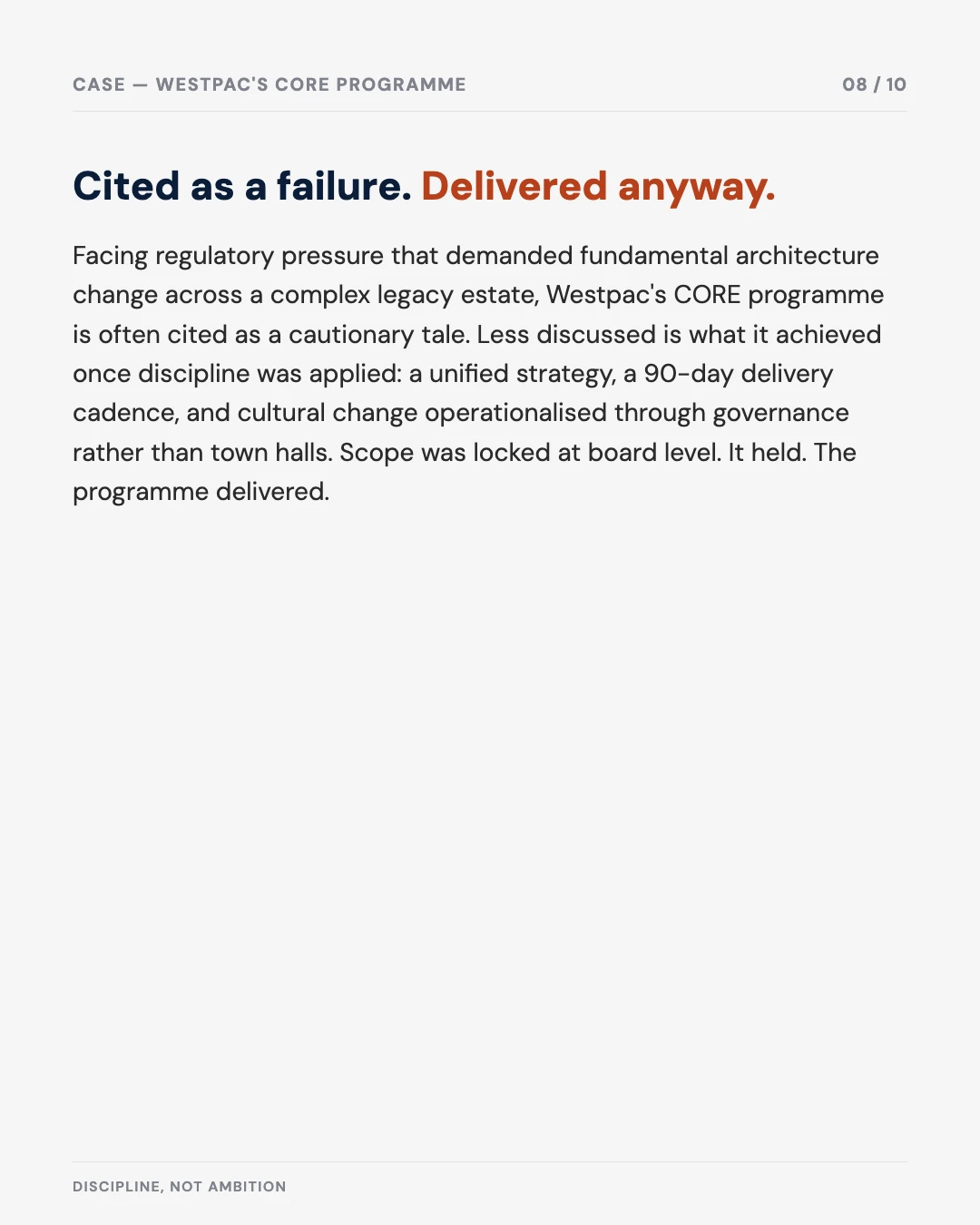 CASE — WESTPAC'S CORE PROGRAMME

08 / 10

Cited as a failure. Delivered anyway.

Facing regulatory pressure that demanded fundamental architecture change across a complex legacy estate, Westpac's CORE programme is often cited as a cautionary tale. Less discussed is what it achieved once discipline was applied: a unified strategy, a 90-day delivery cadence, and cultural change operationalised through governance rather than town halls. Scope was locked at board level. It held. The programme delivered.

DISCIPLINE, NOT AMBITION